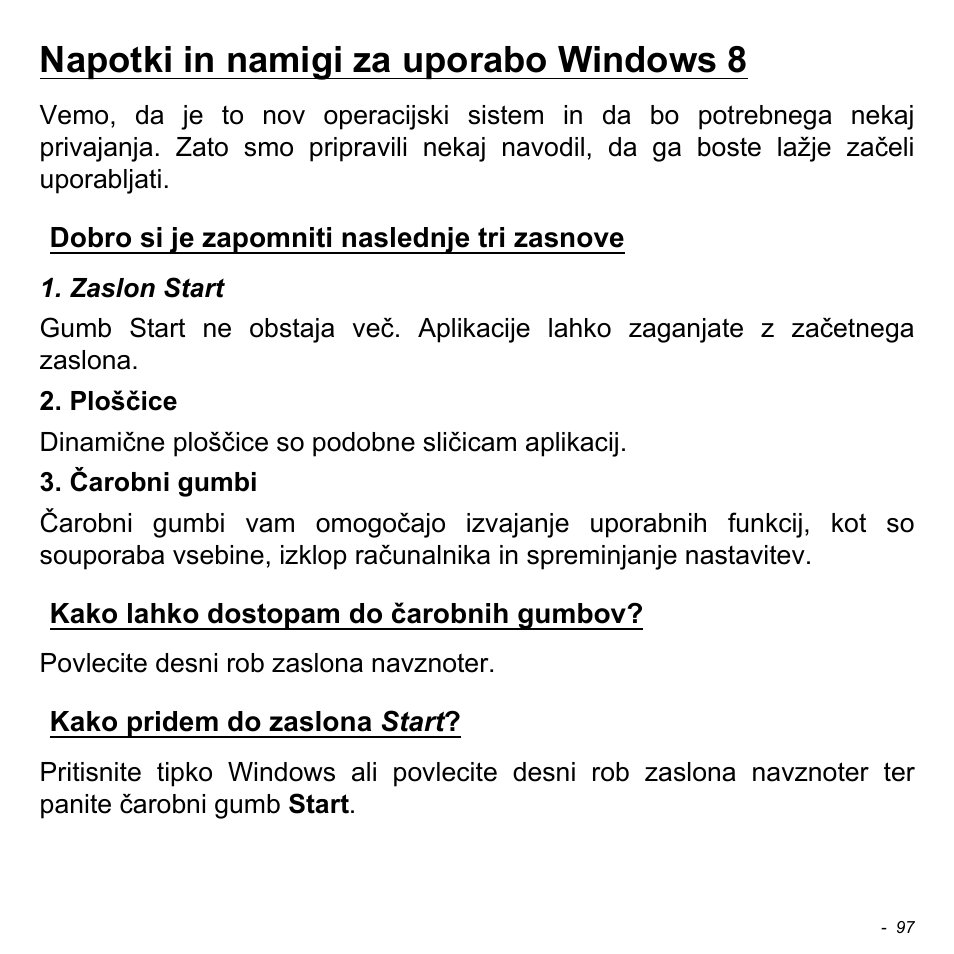 Napotki in namigi za uporabo Windows 8

Vemo, da je to nov operacijski sistem in da bo potrebnega nekaj privajanja. Zato smo pripravili nekaj navodil, da ga boste lažje začeli uporabljati.

Dobro si je zapomniti naslednje tri zasnove

1. Zaslon Start

Gumb Start ne obstaja več. Aplikacije lahko zaganjate z začetnega zaslona.

2. Ploščice

Dinamične ploščice so podobne sličicam aplikacij.

3. Čarobni gumbi

Čarobni gumbi vam omogočajo izvajanje uporabnih funkcij, kot so souporaba vsebine, izklop računalnika in spreminjanje nastavitev.

Kako lahko dostopam do čarobnih gumbov?

Povlecite desni rob zaslona navznoter.

Kako pridem do zaslona Start?

Pritisnite tipko Windows ali povlecite desni rob zaslona navznoter ter panite čarobni gumb Start.

- 97